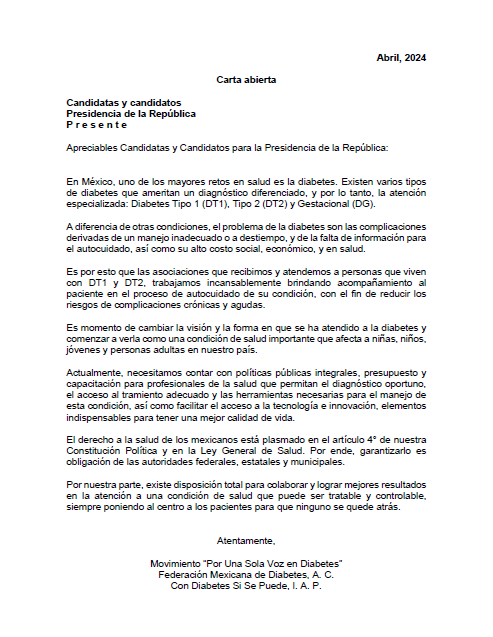 Abril, 2024

Carta abierta

Candidatas y candidatos
Presidencia de la República
P r e s e n t e

Apreciables Candidatas y Candidatos para la Presidencia de la República:

En México, uno de los mayores retos en salud es la diabetes. Existen varios tipos de diabetes que ameritan un diagnóstico diferenciado, y por lo tanto, la atención especializada: Diabetes Tipo 1 (DT1), Tipo 2 (DT2) y Gestacional (DG).

A diferencia de otras condiciones, el problema de la diabetes son las complicaciones derivadas de un manejo inadecuado o a destiempo, y de la falta de información para el autocuidado, así como su alto costo social, económico, y en salud.

Es por esto que las asociaciones que recibimos y atendemos a personas que viven con DT1 y DT2, trabajamos incansablemente brindando acompañamiento al paciente en el proceso de autocuidado de su condición, con el fin de reducir los riesgos de complicaciones crónicas y agudas.

Es momento de cambiar la visión y la forma en que se ha atendido a la diabetes y comenzar a verla como una condición de salud importante que afecta a niñas, niños, jóvenes y personas adultas en nuestro país.

Actualmente, necesitamos contar con políticas públicas integrales, presupuesto y capacitación para profesionales de la salud que permitan el diagnóstico oportuno, el acceso al tramiento adecuado y las herramientas necesarias para el manejo de esta condición, así como facilitar el acceso a la tecnología e innovación, elementos indispensables para tener una mejor calidad de vida.

El derecho a la salud de los mexicanos está plasmado en el artículo 4° de nuestra Constitución Política y en la Ley General de Salud. Por ende, garantizarlo es obligación de las autoridades federales, estatales y municipales.

Por nuestra parte, existe disposición total para colaborar y lograr mejores resultados en la atención a una condición de salud que puede ser tratable y controlable, siempre poniendo al centro a los pacientes para que ninguno se quede atrás.

Atentamente,

Movimiento "Por Una Sola Voz en Diabetes"
Federación Mexicana de Diabetes, A. C.
Con Diabetes Si Se Puede, I. A. P.